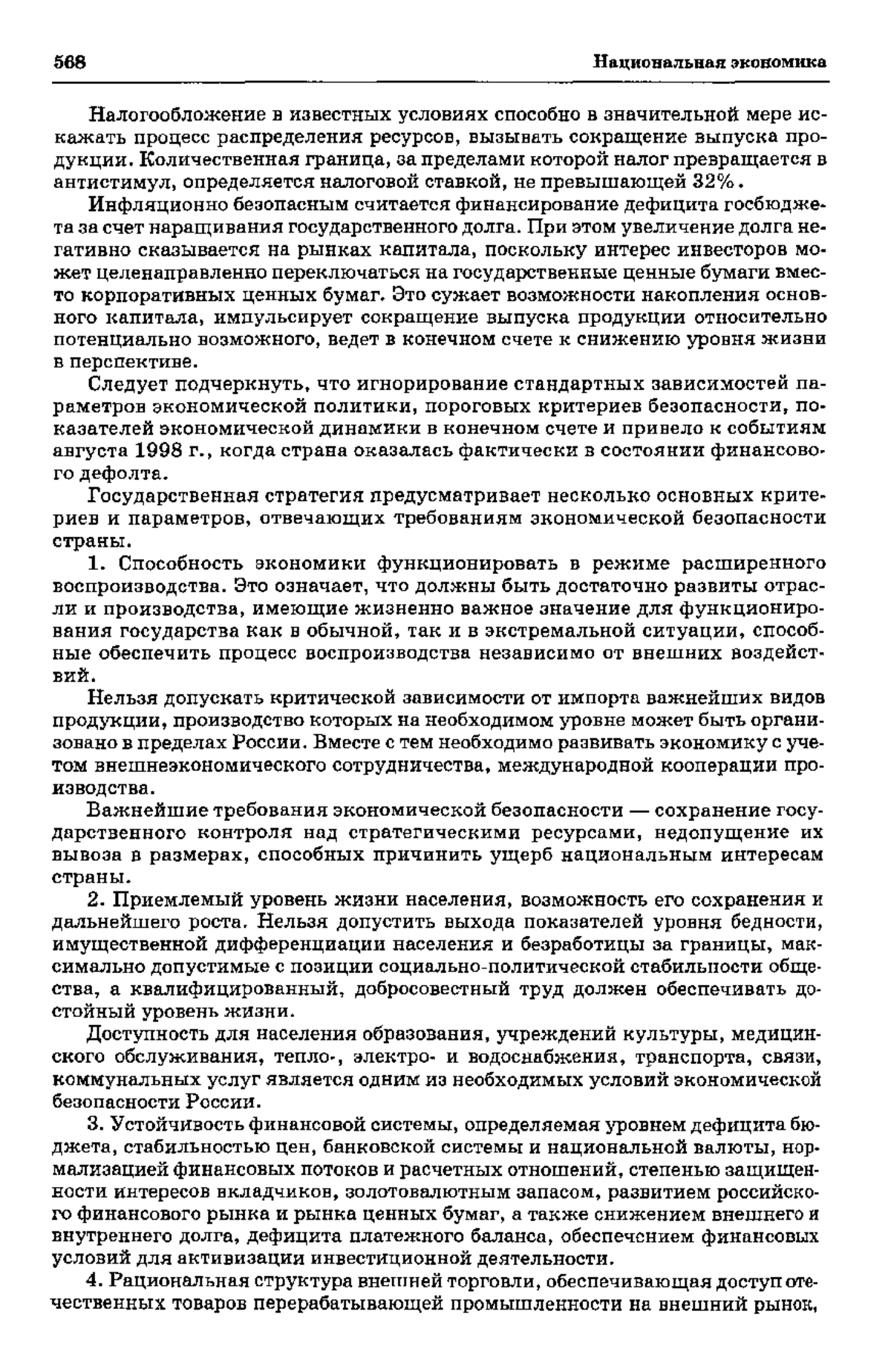 568 Национальная экономика

Налогообложение в известных условиях способно в значительной мере искажать процесс распределения ресурсов, вызывать сокращение выпуска продукции. Количественная граница, за пределами которой налог превращается в антистимул, определяется налоговой ставкой, не превышающей 32%.

Инфляционно безопасным считается финансирование дефицита госбюджета за счет наращивания государственного долга. При этом увеличение долга негативно сказывается на рынках капитала, поскольку интерес инвесторов может целенаправленно переключаться на государственные ценные бумаги вместо корпоративных ценных бумаг. Это сужает возможности накопления основного капитала, импульсирует сокращение выпуска продукции относительно потенциально возможного, ведет в конечном счете к снижению уровня жизни в перспективе.

Следует подчеркнуть, что игнорирование стандартных зависимостей параметров экономической политики, пороговых критериев безопасности, показателей экономической динамики в конечном счете и привело к событиям августа 1998 г., когда страна оказалась фактически в состоянии финансового дефолта.

Государственная стратегия предусматривает несколько основных критериев и параметров, отвечающих требованиям экономической безопасности страны.

1. Способность экономики функционировать в режиме расширенного воспроизводства. Это означает, что должны быть достаточно развиты отрасли и производства, имеющие жизненно важное значение для функционирования государства как в обычной, так и в экстремальной ситуации, способные обеспечить процесс воспроизводства независимо от внешних воздействий.

Нельзя допускать критической зависимости от импорта важнейших видов продукции, производство которых на необходимом уровне может быть организовано в пределах России. Вместе с тем необходимо развивать экономику с учетом внешнеэкономического сотрудничества, международной кооперации производства.

Важнейшие требования экономической безопасности — сохранение государственного контроля над стратегическими ресурсами, недопущение их вывоза в размерах, способных причинить ущерб национальным интересам страны.

2. Приемлемый уровень жизни населения, возможность его сохранения и дальнейшего роста. Нельзя допустить выхода показателей уровня бедности, имущественной дифференциации населения и безработицы за границы, максимально допустимые с позиции социально-политической стабильности общества, а квалифицированный, добросовестный труд должен обеспечивать достойный уровень жизни.

Доступность для населения образования, учреждений культуры, медицинского обслуживания, тепло-, электро- и водоснабжения, транспорта, связи, коммунальных услуг является одним из необходимых условий экономической безопасности России.

3. Устойчивость финансовой системы, определяемая уровнем дефицита бюджета, стабильностью цен, банковской системы и национальной валюты, нормализацией финансовых потоков и расчетных отношений, степенью защищенности интересов вкладчиков, золотовалютным запасом, развитием российского финансового рынка и рынка ценных бумаг, а также снижением внешнего и внутреннего долга, дефицита платежного баланса, обеспечением финансовых условий для активизации инвестиционной деятельности.

4. Рациональная структура внешней торговли, обеспечивающая доступ отечественных товаров перерабатывающей промышленности на внешний рынок,